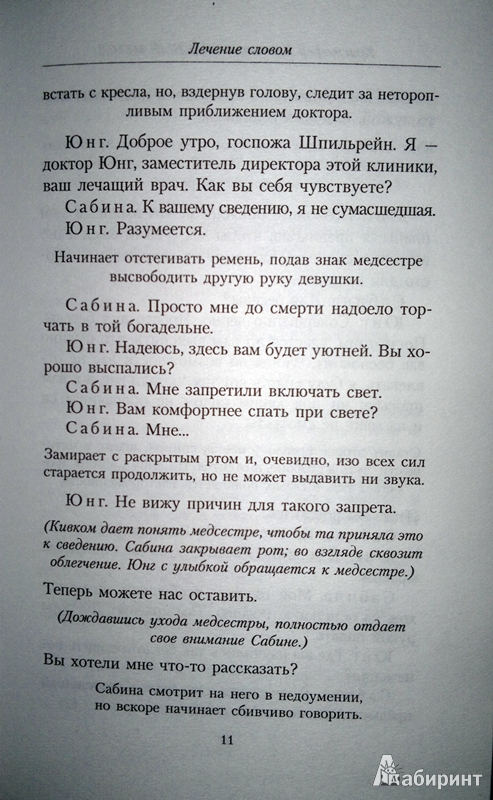 Лечение словом

встать с кресла, но, вздернув голову, следит за неторопливым приближением доктора.

Юнг. Доброе утро, госпожа Шпильрейн. Я — доктор Юнг, заместитель директора этой клиники, ваш лечащий врач. Как вы себя чувствуете?

Сабина. К вашему сведению, я не сумасшедшая.

Юнг. Разумеется.

Начинает отстегивать ремень, подав знак медсестре высвободить другую руку девушки.

Сабина. Просто мне до смерти надоело торчать в той богадельне.

Юнг. Надеюсь, здесь вам будет уютней. Вы хорошо выспались?

Сабина. Мне запретили включать свет.

Юнг. Вам комфортнее спать при свете?

Сабина. Мне...

Замирает с раскрытым ртом и, очевидно, изо всех сил старается продолжить, но не может выдавить ни звука.

Юнг. Не вижу причин для такого запрета.

(Кивком дает понять медсестре, чтобы та приняла это к сведению. Сабина закрывает рот; во взгляде сквозит облегчение. Юнг с улыбкой обращается к медсестре.)

Теперь можете нас оставить.

(Дождавшись ухода медсестры, полностью отдает свое внимание Сабине.)

Вы хотели мне что-то рассказать?

Сабина смотрит на него в недоумении, но вскоре начинает сбивчиво говорить.

11

Лабиринт